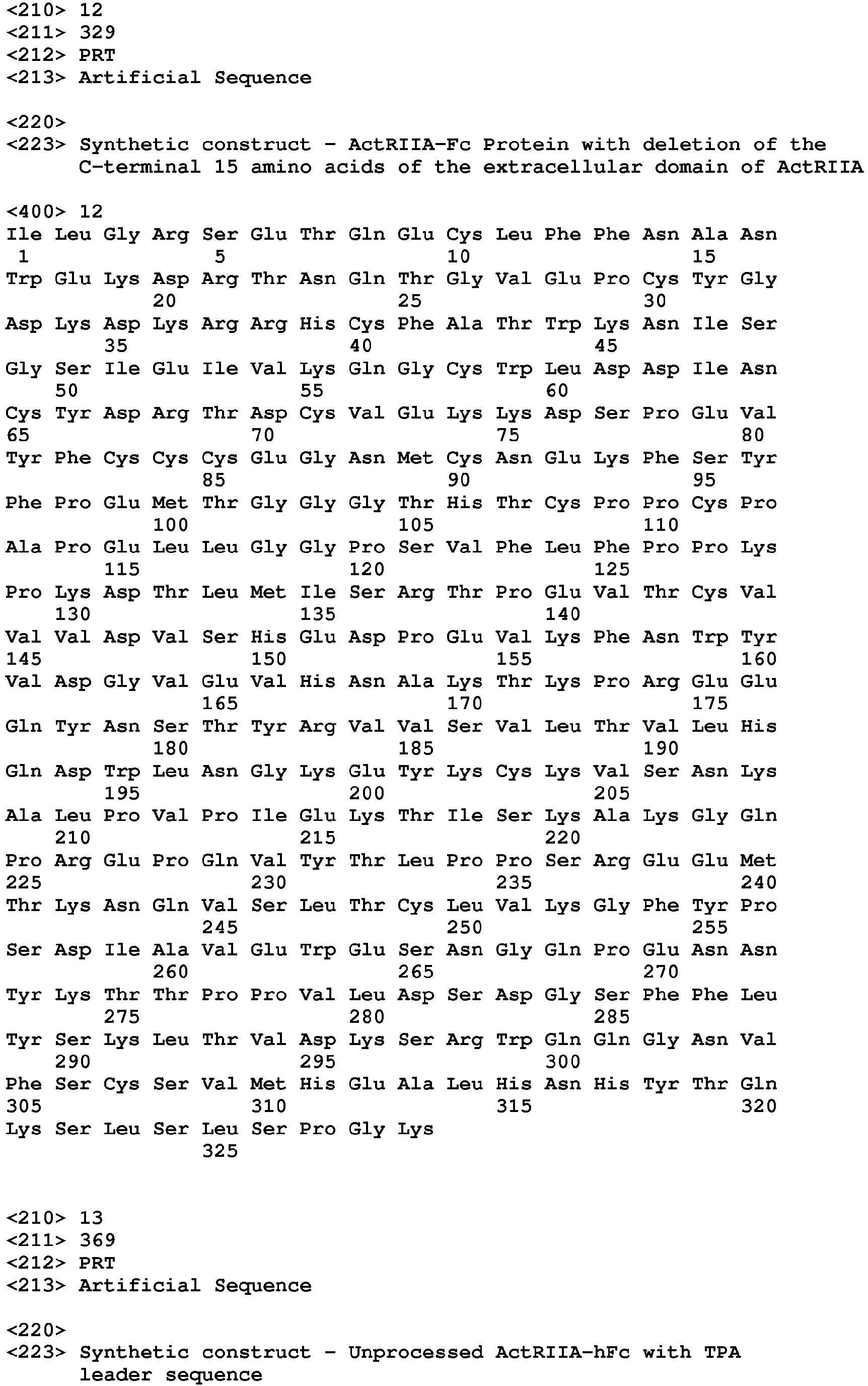 <210> 12
<211> 329
<212> PRT
<213> Artificial Sequence

<220>
<223> Synthetic construct - ActRIIA-Fc Protein with deletion of the C-terminal 15 amino acids of the extracellular domain of ActRIIA

<400> 12
Ile Leu Gly Arg Ser Glu Thr Gln Glu Cys Leu Phe Phe Asn Ala Asn
1 5 10 15
Trp Glu Lys Asp Arg Thr Asn Gln Thr Gly Val Glu Pro Cys Tyr Gly
20 25 30
Asp Lys Asp Lys Arg Arg His Cys Phe Ala Thr Trp Lys Asn Ile Ser
35 40 45
Gly Ser Ile Glu Ile Val Lys Gln Gly Cys Trp Leu Asp Asp Ile Asn
50 55 60
Cys Tyr Asp Arg Thr Asp Cys Val Glu Lys Lys Asp Ser Pro Glu Val
65 70 75 80
Tyr Phe Cys Cys Cys Glu Gly Asn Met Cys Asn Glu Lys Phe Ser Tyr
85 90 95
Phe Pro Glu Met Thr Gly Gly Gly Thr His Thr Cys Pro Pro Cys Pro
100 105 110
Ala Pro Glu Leu Leu Gly Gly Pro Ser Val Phe Leu Phe Pro Pro Lys
115 120 125
Pro Lys Asp Thr Leu Met Ile Ser Arg Thr Pro Glu Val Thr Cys Val
130 135 140
Val Val Asp Val Ser His Glu Asp Pro Glu Val Lys Phe Asn Trp Tyr
145 150 155 160
Val Asp Gly Val Glu Val His Asn Ala Lys Thr Lys Pro Arg Glu Glu
165 170 175
Gln Tyr Asn Ser Thr Tyr Arg Val Val Ser Val Leu Thr Val Leu His
180 185 190
Gln Asp Trp Leu Asn Gly Lys Glu Tyr Lys Cys Lys Val Ser Asn Lys
195 200 205
Ala Leu Pro Val Pro Ile Glu Lys Thr Ile Ser Lys Ala Lys Gly Gln
210 215 220
Pro Arg Glu Pro Gln Val Tyr Thr Leu Pro Pro Ser Arg Glu Glu Met
225 230 235 240
Thr Lys Asn Gln Val Ser Leu Thr Cys Leu Val Lys Gly Phe Tyr Pro
245 250 255
Ser Asp Ile Ala Val Glu Trp Glu Ser Asn Gly Gln Pro Glu Asn Asn
260 265 270
Tyr Lys Thr Thr Pro Pro Val Leu Asp Ser Asp Gly Ser Phe Phe Leu
275 280 285
Tyr Ser Lys Leu Thr Val Asp Lys Ser Arg Trp Gln Gln Gly Asn Val
290 295 300
Phe Ser Cys Ser Val Met His Glu Ala Leu His Asn His Tyr Thr Gln
305 310 315 320
Lys Ser Leu Ser Leu Ser Pro Gly Lys
325

<210> 13
<211> 369
<212> PRT
<213> Artificial Sequence

<220>
<223> Synthetic construct - Unprocessed ActRIIA-hFc with TPA leader sequence